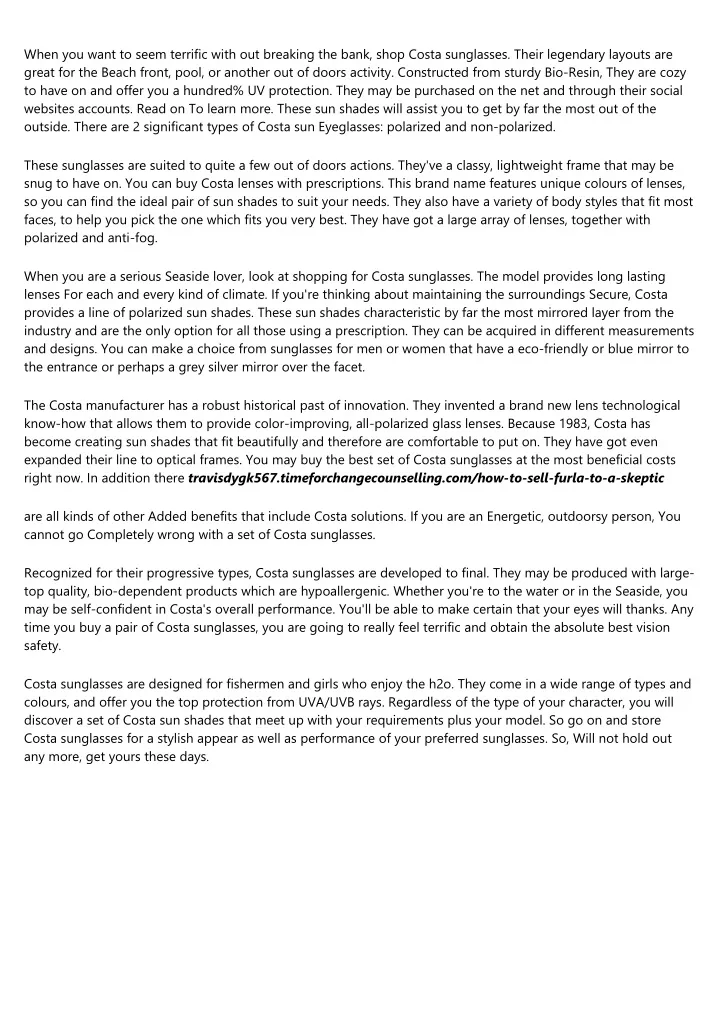 When you want to seem terrific with out breaking the bank, shop Costa sunglasses. Their legendary layouts are great for the Beach front, pool, or another out of doors activity. Constructed from sturdy Bio-Resin, They are cozy to have on and offer you a hundred% UV protection. They may be purchased on the net and through their social websites accounts. Read on To learn more. These sun shades will assist you to get by far the most out of the outside. There are 2 significant types of Costa sun Eyeglasses: polarized and non-polarized.

These sunglasses are suited to quite a few out of doors actions. They've a classy, lightweight frame that may be snug to have on. You can buy Costa lenses with prescriptions. This brand name features unique colours of lenses, so you can find the ideal pair of sun shades to suit your needs. They also have a variety of body styles that fit most faces, to help you pick the one which fits you very best. They have got a large array of lenses, together with polarized and anti-fog.

When you are a serious Seaside lover, look at shopping for Costa sunglasses. The model provides long lasting lenses For each and every kind of climate. If you're thinking about maintaining the surroundings Secure, Costa provides a line of polarized sun shades. These sun shades characteristic by far the most mirrored layer from the industry and are the only option for all those using a prescription. They can be acquired in different measurements and designs. You can make a choice from sunglasses for men or women that have a eco-friendly or blue mirror to the entrance or perhaps a grey silver mirror over the facet.

The Costa manufacturer has a robust historical past of innovation. They invented a brand new lens technological know-how that allows them to provide color-improving, all-polarized glass lenses. Because 1983, Costa has become creating sun shades that fit beautifully and therefore are comfortable to put on. They have got even expanded their line to optical frames. You may buy the best set of Costa sunglasses at the most beneficial costs right now. In addition there travisdygk567.timeforchangecounselling.com/how-to-sell-furla-to-a-skeptic

are all kinds of other Added benefits that include Costa solutions. If you are an Energetic, outdoorsy person, You cannot go Completely wrong with a set of Costa sunglasses.

Recognized for their progressive types, Costa sunglasses are developed to final. They may be produced with large-top quality, bio-dependent products which are hypoallergenic. Whether you're to the water or in the Seaside, you may be self-confident in Costa's overall performance. You'll be able to make certain that your eyes will thanks. Any time you buy a pair of Costa sunglasses, you are going to really feel terrific and obtain the absolute best vision safety.

Costa sunglasses are designed for fishermen and girls who enjoy the h2o. They come in a wide range of types and colours, and offer you the top protection from UVA/UVB rays. Regardless of the type of your character, you will discover a set of Costa sun shades that meet up with your requirements plus your model. So go on and store Costa sunglasses for a stylish appear as well as performance of your preferred sunglasses. So, Will not hold out any more, get yours these days.